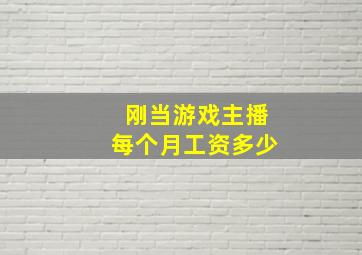 刚当游戏主播
每个月工资多少